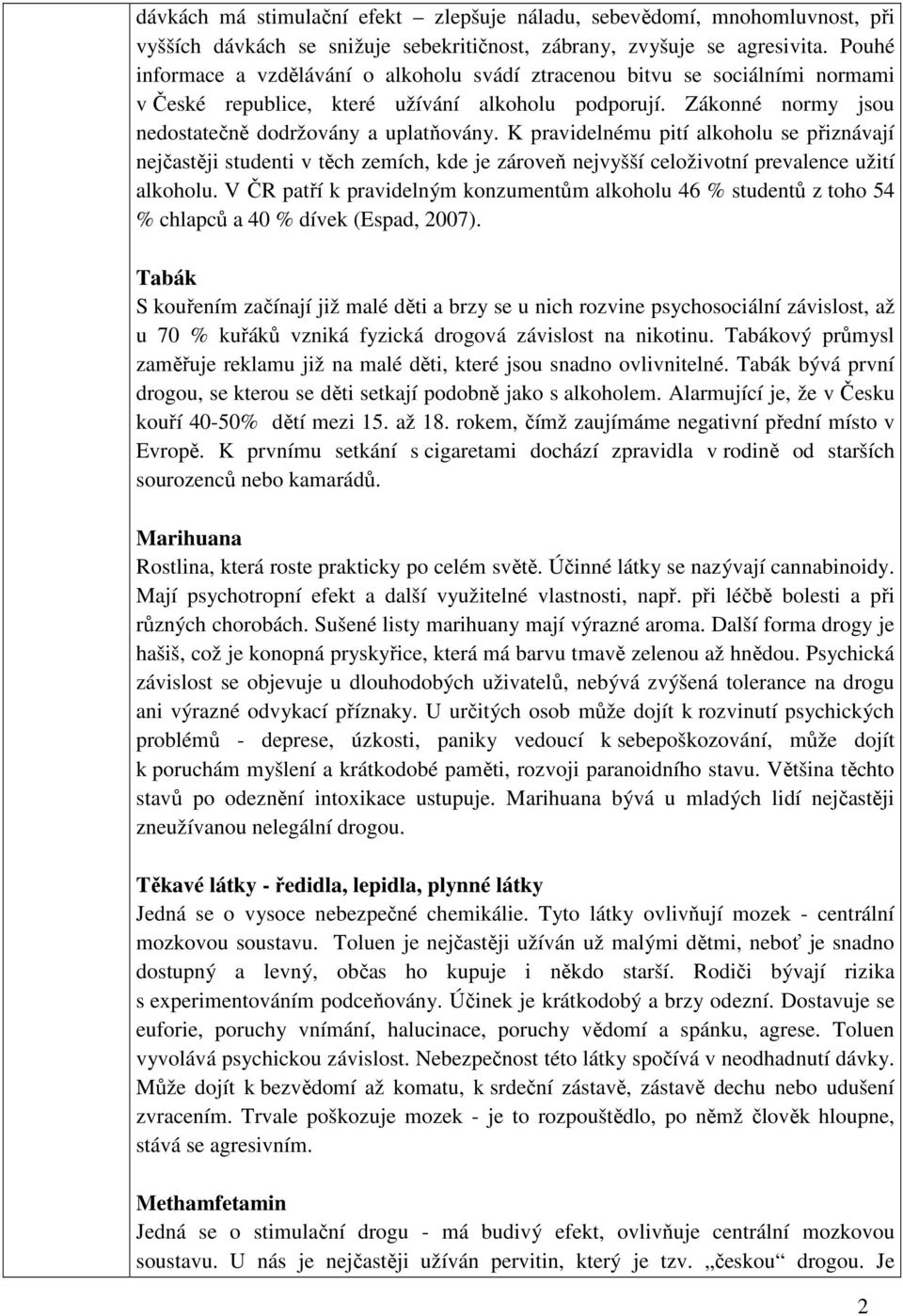 dávkách má stimulační efekt – zlepšuje náladu, sebevědomí, mnohomluvnost, při vyšších dávkách se snižuje sebekritičnost, zábrany, zvyšuje se agresivita. Pouhé informace a vzdělávání o alkoholu svádí ztracenou bitvu se sociálními normami v České republice, které užívání alkoholu podporují. Zákonné normy jsou nedostatečně dodržovány a uplatňovány. K pravidelnému pití alkoholu se přiznávají nejčastěji studenti v těch zemích, kde je zároveň nejvyšší celoživotní prevalence užití alkoholu. V ČR patří k pravidelným konzumentům alkoholu 46 % studentů z toho 54 % chlapců a 40 % dívek (Espad, 2007).

Tabák
S kouřením začínají již malé děti a brzy se u nich rozvine psychosociální závislost, až u 70 % kuřáků vzniká fyzická drogová závislost na nikotinu. Tabákový průmysl zaměřuje reklamu již na malé děti, které jsou snadno ovlivnitelné. Tabák bývá první drogou, se kterou se děti setkají podobně jako s alkoholem. Alarmující je, že v Česku kouří 40-50% dětí mezi 15. až 18. rokem, čímž zaujímáme negativní přední místo v Evropě. K prvnímu setkání s cigaretami dochází zpravidla v rodině od starších sourozenců nebo kamarádů.

Marihuana
Rostlina, která roste prakticky po celém světě. Účinné látky se nazývají cannabinoidy. Mají psychotropní efekt a další využitelné vlastnosti, např. při léčbě bolesti a při různých chorobách. Sušené listy marihuany mají výrazné aroma. Další forma drogy je hašiš, což je konopná pryskyřice, která má barvu tmavě zelenou až hnědou. Psychická závislost se objevuje u dlouhodobých uživatelů, nebývá zvýšená tolerance na drogu ani výrazné odvykací příznaky. U určitých osob může dojít k rozvinutí psychických problémů - deprese, úzkosti, paniky vedoucí k sebepoškozování, může dojít k poruchám myšlení a krátkodobé paměti, rozvoji paranoidního stavu. Většina těchto stavů po odeznění intoxikace ustupuje. Marihuana bývá u mladých lidí nejčastěji zneužívanou nelegální drogou.

Těkavé látky - ředidla, lepidla, plynné látky
Jedná se o vysoce nebezpečné chemikálie. Tyto látky ovlivňují mozek - centrální mozkovou soustavu. Toluen je nejčastěji užíván už malými dětmi, neboť je snadno dostupný a levný, občas ho kupuje i někdo starší. Rodiči bývají rizika s experimentováním podceňovány. Účinek je krátkodobý a brzy odezní. Dostavuje se euforie, poruchy vnímání, halucinace, poruchy vědomí a spánku, agrese. Toluen vyvolává psychickou závislost. Nebezpečnost této látky spočívá v neodhadnutí dávky. Může dojít k bezvědomí až komatu, k srdeční zástavě, zástavě dechu nebo udušení zvracením. Trvale poškozuje mozek - je to rozpouštědlo, po němž člověk hloupne, stává se agresivním.

Methamfetamin
Jedná se o stimulační drogu - má budivý efekt, ovlivňuje centrální mozkovou soustavu. U nás je nejčastěji užíván pervitin, který je tzv. „českou“ drogou. Je

2